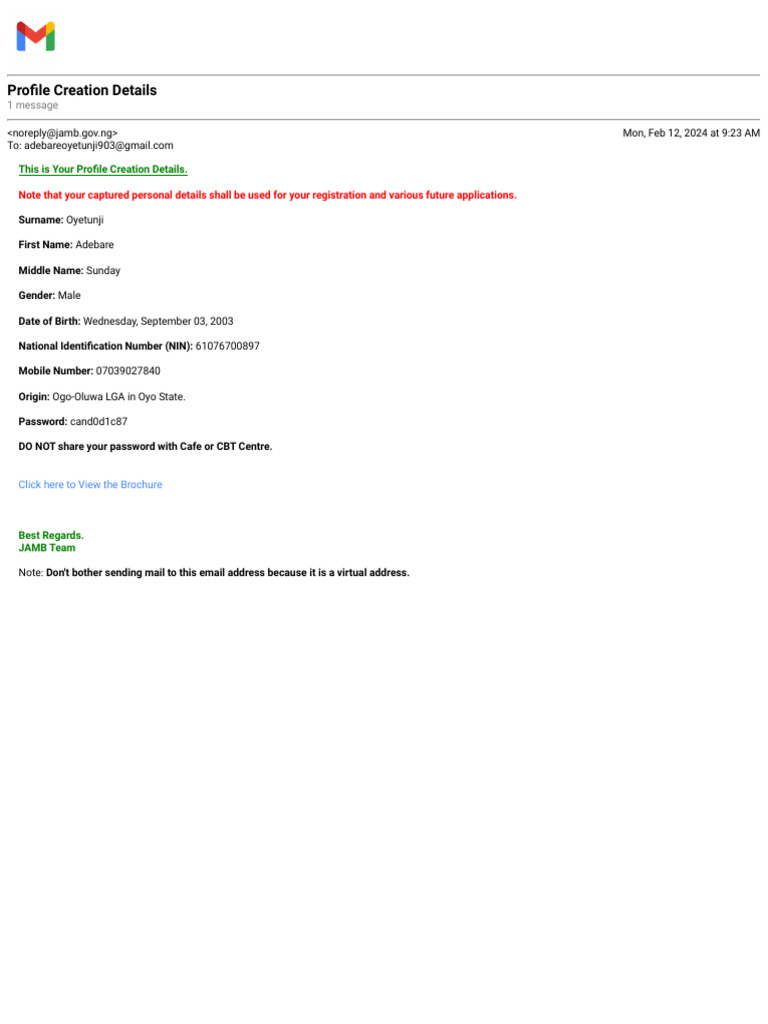 Profile Creation Details
1 message

<noreply@jamb.gov.ng>
To: adebareoyetunji903@gmail.com

Mon, Feb 12, 2024 at 9:23 AM

This is Your Profile Creation Details.

Note that your captured personal details shall be used for your registration and various future applications.

Surname: Oyetunji

First Name: Adebare

Middle Name: Sunday

Gender: Male

Date of Birth: Wednesday, September 03, 2003

National Identification Number (NIN): 61076700897

Mobile Number: 07039027840

Origin: Ogo-Oluwa LGA in Oyo State.

Password: cand0d1c87

DO NOT share your password with Cafe or CBT Centre.

Click here to View the Brochure

Best Regards.
JAMB Team

Note: Don't bother sending mail to this email address because it is a virtual address.